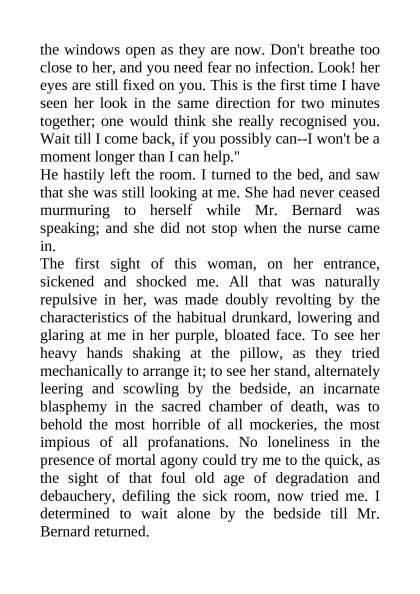 the windows open as they are now. Don't breathe too close to her, and you need fear no infection. Look! her eyes are still fixed on you. This is the first time I have seen her look in the same direction for two minutes together; one would think she really recognised you. Wait till I come back, if you possibly can--I won't be a moment longer than I can help."

He hastily left the room. I turned to the bed, and saw that she was still looking at me. She had never ceased murmuring to herself while Mr. Bernard was speaking; and she did not stop when the nurse came in.

The first sight of this woman, on her entrance, sickened and shocked me. All that was naturally repulsive in her, was made doubly revolting by the characteristics of the habitual drunkard, lowering and glaring at me in her purple, bloated face. To see her heavy hands shaking at the pillow, as they tried mechanically to arrange it; to see her stand, alternately leering and scowling by the bedside, an incarnate blasphemy in the sacred chamber of death, was to behold the most horrible of all mockeries, the most impious of all profanations. No loneliness in the presence of mortal agony could try me to the quick, as the sight of that foul old age of degradation and debauchery, defiling the sick room, now tried me. I determined to wait alone by the bedside till Mr. Bernard returned.